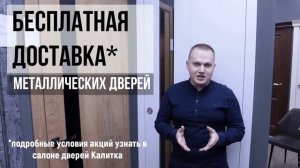 БЕСПЛАТНАЯ ДОСТАВКА*

МЕТАЛЛИЧЕСКИХ ДВЕРЕЙ

*подробные условия акций узнать в салоне дверей Калитка